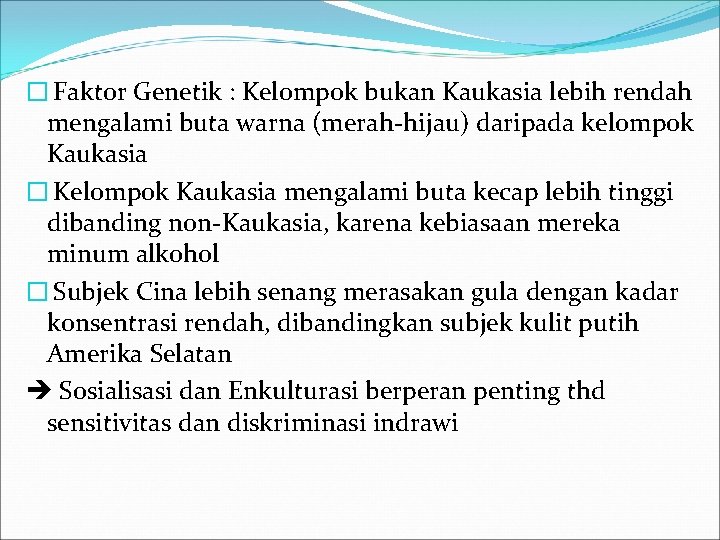 □ Faktor Genetik : Kelompok bukan Kaukasia lebih rendah mengalami buta warna (merah-hijau) daripada kelompok Kaukasia

□ Kelompok Kaukasia mengalami buta kecap lebih tinggi dibanding non-Kaukasia, karena kebiasaan mereka minum alkohol

□ Subjek Cina lebih senang merasakan gula dengan kadar konsentrasi rendah, dibandingkan subjek kulit putih Amerika Selatan

➔ Sosialisasi dan Enkulturasi berperan penting thd sensitivitas dan diskriminasi indrawi